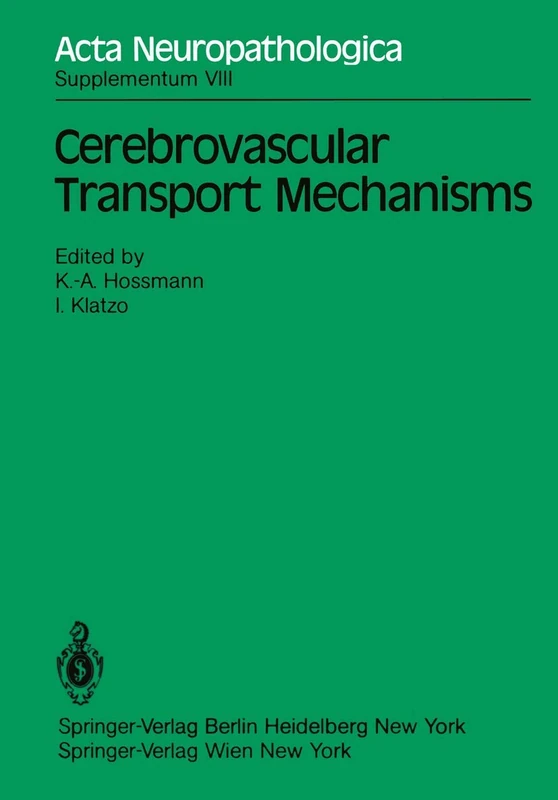 Acta Neuropathologica
Supplementum VIII

Cerebrovascular Transport Mechanisms

Edited by
K.-A. Hossmann
I. Klatzo

Springer-Verlag Berlin Heidelberg New York
Springer-Verlag Wien New York